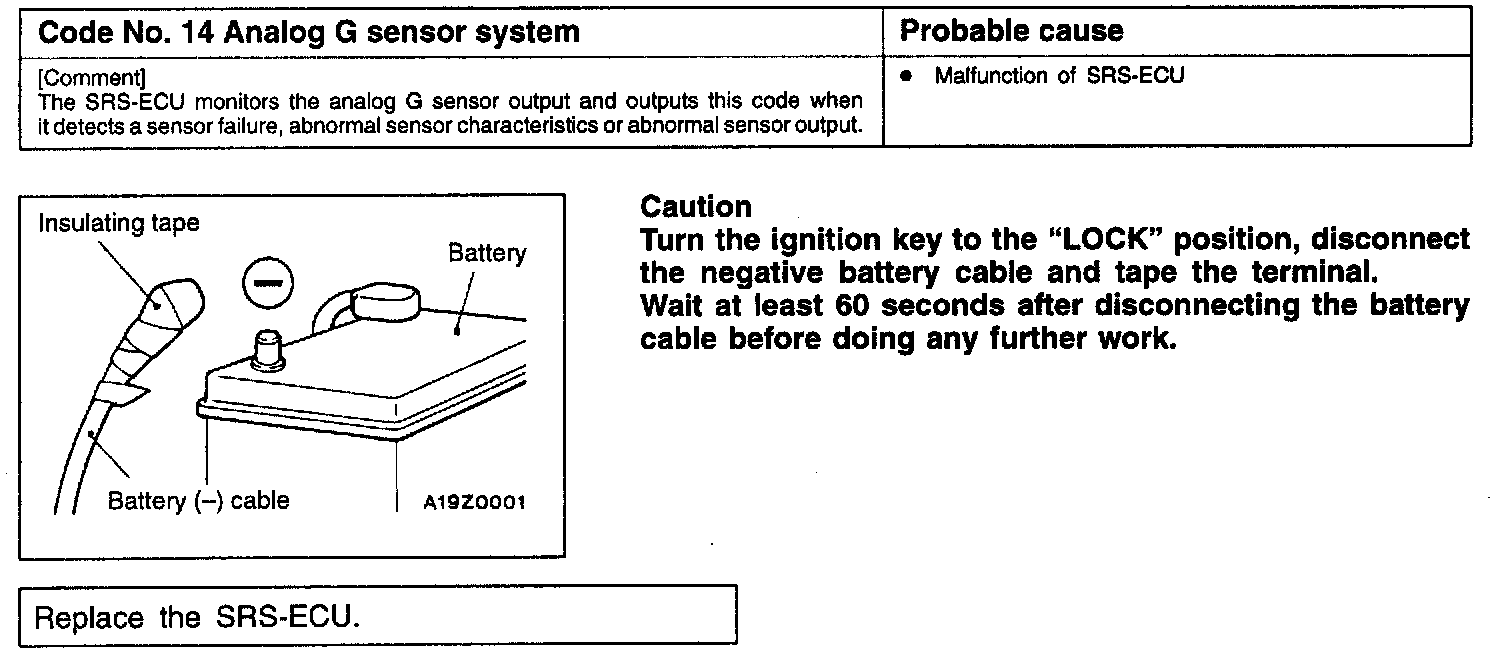 | Code No. 14 Analog G sensor system | Probable cause |
|---|---|
| [Comment] The SRS-ECU monitors the analog G sensor output and outputs this code when it detects a sensor failure, abnormal sensor characteristics or abnormal sensor output. | • Malfunction of SRS-ECU |

Insulating tape

Battery

Battery (–) cable

A19Z0001

Caution
Turn the ignition key to the "LOCK" position, disconnect the negative battery cable and tape the terminal.
Wait at least 60 seconds after disconnecting the battery cable before doing any further work.

Replace the SRS-ECU.